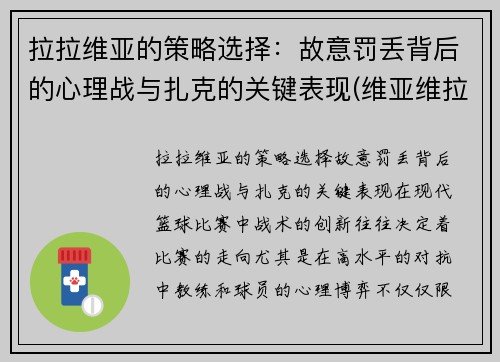 拉拉维亚的策略选择：故意罚丢背后的心理战与扎克的关键表现(维亚维拉

拉拉维亚的策略选择故意罚丢背后的心理战与扎克的关键表现在现代篮球比赛中战术的创新往往决定着比赛的走向尤其是在高水平的对抗中教练和球员的心理博弈不仅仅限